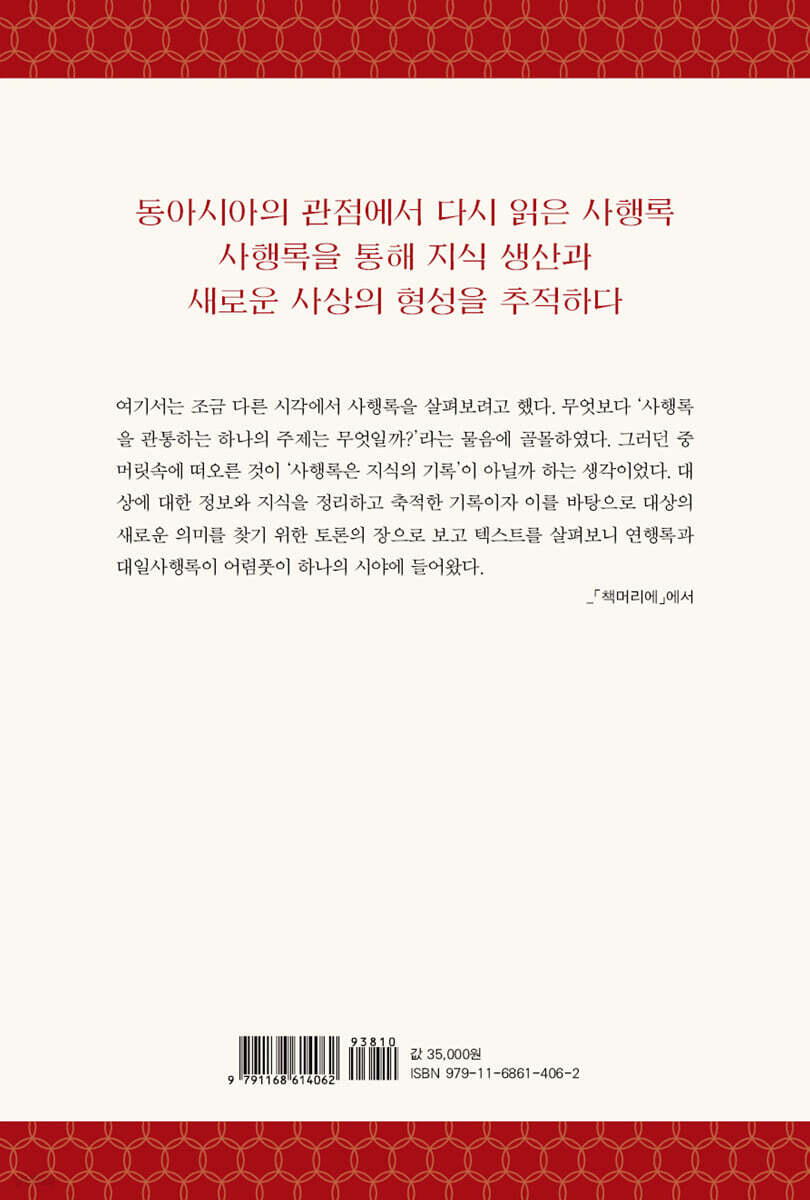 동아시아의 관점에서 다시 읽은 사행록
사행록을 통해 지식 생산과
새로운 사상의 형성을 추적하다

여기서는 조금 다른 시각에서 사행록을 살펴보려고 했다. 무엇보다 '사행록을 관통하는 하나의 주제는 무엇일까?'라는 물음에 골몰하였다. 그러던 중 머릿속에 떠오른 것이 '사행록은 지식의 기록'이 아닐까 하는 생각이었다. 대상에 대한 정보와 지식을 정리하고 축적한 기록이자 이를 바탕으로 대상의 새로운 의미를 찾기 위한 토론의 장으로 보고 텍스트를 살펴보니 연행록과 대일사행록이 어렴풋이 하나의 시야에 들어왔다.

_「책머리에」에서

9 791168 614062
93810
값 35,000원
ISBN 979-11-6861-406-2